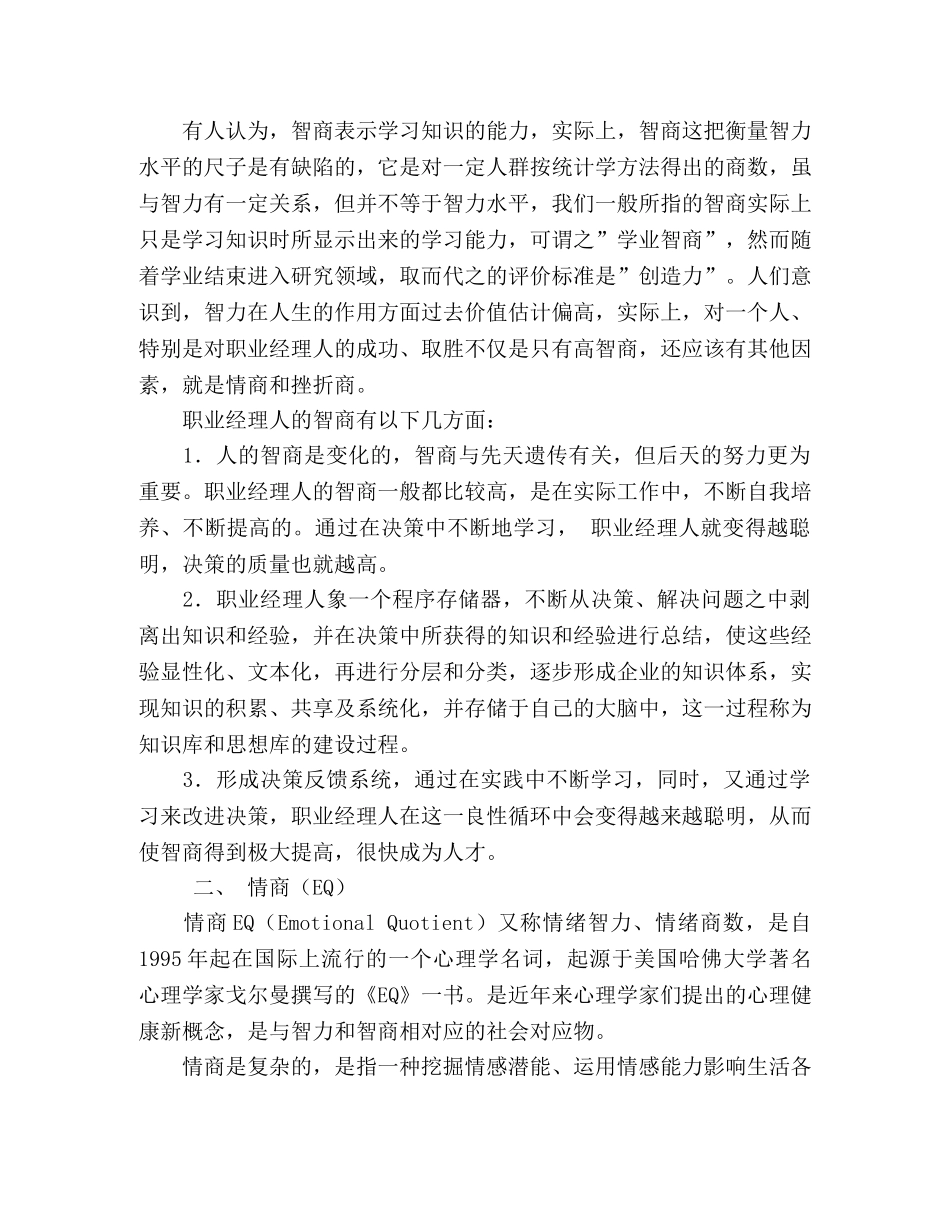 有人认为，智商表示学习知识的能力，实际上，智商这把衡量智力水平的尺子是有缺陷的，它是对一定人群按统计学方法得出的商数，虽与智力有一定关系，但并不等于智力水平，我们一般所指的智商实际上只是学习知识时所显示出来的学习能力，可谓之”学业智商”，然而随着学业结束进入研究领域，取而代之的评价标准是”创造力”。人们意识到，智力在人生的作用方面过去价值估计偏高，实际上，对一个人、特别是对职业经理人的成功、取胜不仅是只有高智商，还应该有其他因素，就是情商和挫折商。

职业经理人的智商有以下几方面：

1．人的智商是变化的，智商与先天遗传有关，但后天的努力更为重要。职业经理人的智商一般都比较高，是在实际工作中，不断自我培养、不断提高的。通过在决策中不断地学习， 职业经理人就变得越聪明，决策的质量也就越高。

2．职业经理人象一个程序存储器，不断从决策、解决问题之中剥离出知识和经验，并在决策中所获得的知识和经验进行总结，使这些经验显性化、文本化，再进行分层和分类，逐步形成企业的知识体系，实现知识的积累、共享及系统化，并存储于自己的大脑中，这一过程称为知识库和思想库的建设过程。

3．形成决策反馈系统，通过在实践中不断学习，同时，又通过学习来改进决策，职业经理人在这一良性循环中会变得越来越聪明，从而使智商得到极大提高，很快成为人才。

二、 情商（EQ）

情商EQ（Emotional Quotient）又称情绪智力、情绪商数，是自1995年起在国际上流行的一个心理学名词，起源于美国哈佛大学著名心理学家戈尔曼撰写的《EQ》一书。是近年来心理学家们提出的心理健康新概念，是与智力和智商相对应的社会对应物。

情商是复杂的，是指一种挖掘情感潜能、运用情感能力影响生活各